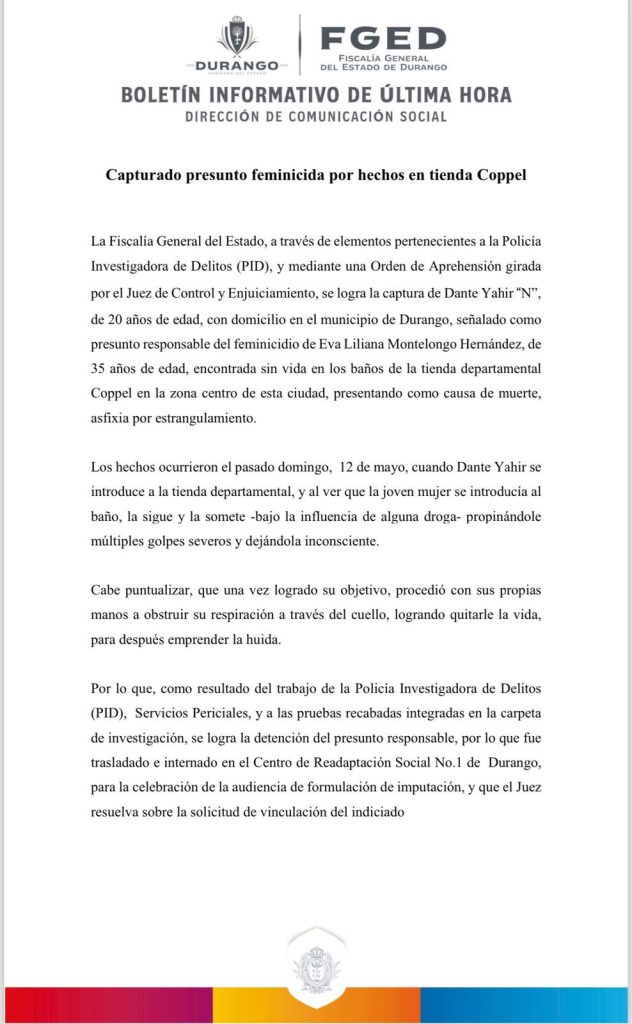 DURANGO
GOBIERNO DEL ESTADO

FGED
FISCALÍA GENERAL DEL ESTADO DE DURANGO

BOLETÍN INFORMATIVO DE ÚLTIMA HORA
DIRECCIÓN DE COMUNICACIÓN SOCIAL

Capturado presunto feminicida por hechos en tienda Coppel

La Fiscalía General del Estado, a través de elementos pertenecientes a la Policía Investigadora de Delitos (PID), y mediante una Orden de Aprehensión girada por el Juez de Control y Enjuiciamiento, se logra la captura de Dante Yahir "N", de 20 años de edad, con domicilio en el municipio de Durango, señalado como presunto responsable del feminicidio de Eva Liliana Montelongo Hernández, de 35 años de edad, encontrada sin vida en los baños de la tienda departamental Coppel en la zona centro de esta ciudad, presentando como causa de muerte, asfixia por estrangulamiento.

Los hechos ocurrieron el pasado domingo, 12 de mayo, cuando Dante Yahir se introduce a la tienda departamental, y al ver que la joven mujer se introducía al baño, la sigue y la somete -bajo la influencia de alguna droga- propinándole múltiples golpes severos y dejándola inconsciente.

Cabe puntualizar, que una vez logrado su objetivo, procedió con sus propias manos a obstruir su respiración a través del cuello, logrando quitarle la vida, para después emprender la huida.

Por lo que, como resultado del trabajo de la Policía Investigadora de Delitos (PID), Servicios Periciales, y a las pruebas recabadas integradas en la carpeta de investigación, se logra la detención del presunto responsable, por lo que fue trasladado e internado en el Centro de Readaptación Social No.1 de Durango, para la celebración de la audiencia de formulación de imputación, y que el Juez resuelva sobre la solicitud de vinculación del indiciado